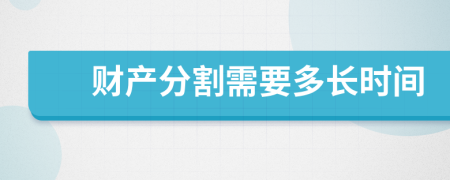 财产分割需要多长时间